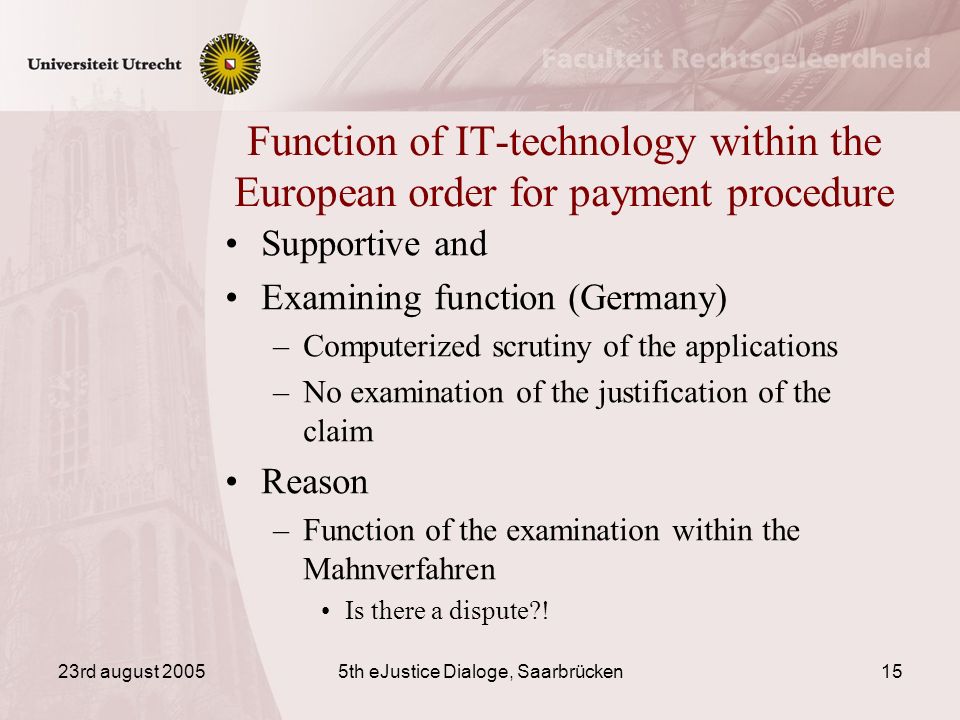 Universiteit Utrecht

Faculteit Rechtsgeleerdheid

Function of IT-technology within the European order for payment procedure

• Supportive and
• Examining function (Germany)
– Computerized scrutiny of the applications
– No examination of the justification of the claim
• Reason
– Function of the examination within the Mahnverfahren
• Is there a dispute?!

23rd august 2005

5th eJustice Dialoge, Saarbrücken

15